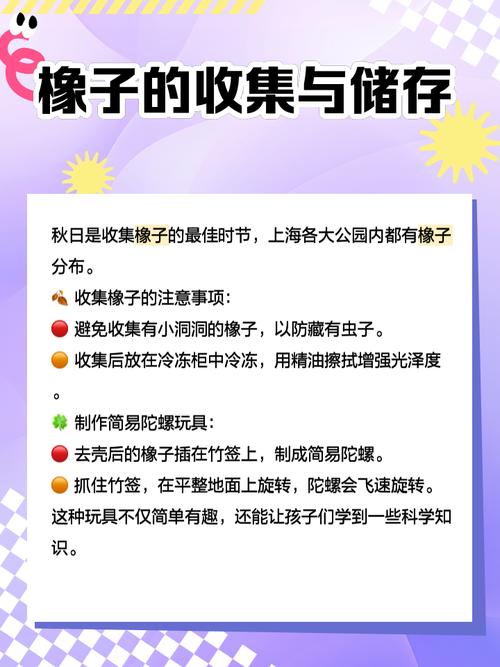 橡子的收集与储存

秋日是收集橡子的最佳时节，上海各大公园内都有橡子分布。

🍂 收集橡子的注意事项：
🔴 避免收集有小洞洞的橡子，以防藏有虫子。
🟠 收集后放在冷冻柜中冷冻，用精油擦拭增强光泽度。

🍀 制作简易陀螺玩具：
🔴 去壳后的橡子插在竹签上，制成简易陀螺。
🟠 抓住竹签，在平整地面上旋转，陀螺会飞速旋转。
这种玩具不仅简单有趣，还能让孩子们学到一些科学知识。